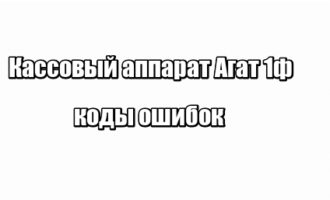 Кассовый аппарат Агат 1ф

коды ошибок